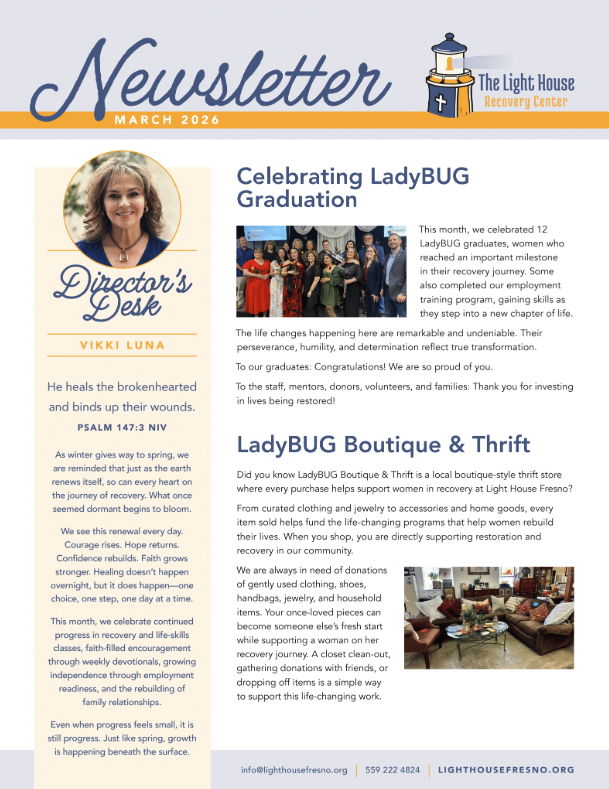 Newsletter

MARCH 2026

The Light House Recovery Center

Director's Desk

VIKKI LUNA

He heals the brokenhearted and binds up their wounds.

PSALM 147:3 NIV

As winter gives way to spring, we are reminded that just as the earth renews itself, so can every heart on the journey of recovery. What once seemed dormant begins to bloom.

We see this renewal every day. Courage rises. Hope returns. Confidence rebuilds. Faith grows stronger. Healing doesn't happen overnight, but it does happen—one choice, one step, one day at a time.

This month, we celebrate continued progress in recovery and life-skills classes, faith-filled encouragement through weekly devotionals, growing independence through employment readiness, and the rebuilding of family relationships.

Even when progress feels small, it is still progress. Just like spring, growth is happening beneath the surface.

Celebrating LadyBUG Graduation

This month, we celebrated 12 LadyBUG graduates, women who reached an important milestone in their recovery journey. Some also completed our employment training program, gaining skills as they step into a new chapter of life.

The life changes happening here are remarkable and undeniable. Their perseverance, humility, and determination reflect true transformation.

To our graduates: Congratulations! We are so proud of you.

To the staff, mentors, donors, volunteers, and families: Thank you for investing in lives being restored!

LadyBUG Boutique & Thrift

Did you know LadyBUG Boutique & Thrift is a local boutique-style thrift store where every purchase helps support women in recovery at Light House Fresno?

From curated clothing and jewelry to accessories and home goods, every item sold helps fund the life-changing programs that help women rebuild their lives. When you shop, you are directly supporting restoration and recovery in our community.

We are always in need of donations of gently used clothing, shoes, handbags, jewelry, and household items. Your once-loved pieces can become someone else's fresh start while supporting a woman on her recovery journey. A closet clean-out, gathering donations with friends, or dropping off items is a simple way to support this life-changing work.

info@lighthousefresno.org | 559 222 4824 | LIGHTHOUSEFRESNO.ORG